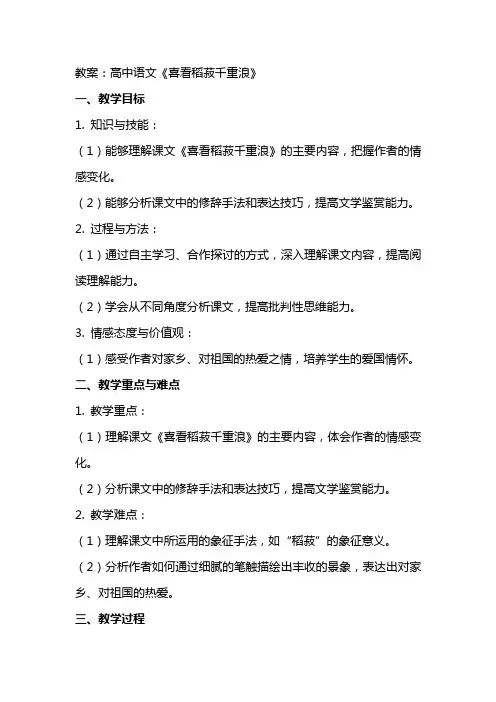 教案：高中语文《喜看稻菽千重浪》

一、教学目标

1. 知识与技能：

（1）能够理解课文《喜看稻菽千重浪》的主要内容，把握作者的情感变化。

（2）能够分析课文中的修辞手法和表达技巧，提高文学鉴赏能力。

2. 过程与方法：

（1）通过自主学习、合作探讨的方式，深入理解课文内容，提高阅读理解能力。

（2）学会从不同角度分析课文，提高批判性思维能力。

3. 情感态度与价值观：

（1）感受作者对家乡、对祖国的热爱之情，培养学生的爱国情怀。

二、教学重点与难点

1. 教学重点：

（1）理解课文《喜看稻菽千重浪》的主要内容，体会作者的情感变化。

（2）分析课文中的修辞手法和表达技巧，提高文学鉴赏能力。

2. 教学难点：

（1）理解课文中所运用的象征手法，如“稻菽”的象征意义。

（2）分析作者如何通过细腻的笔触描绘出丰收的景象，表达出对家乡、对祖国的热爱。

三、教学过程